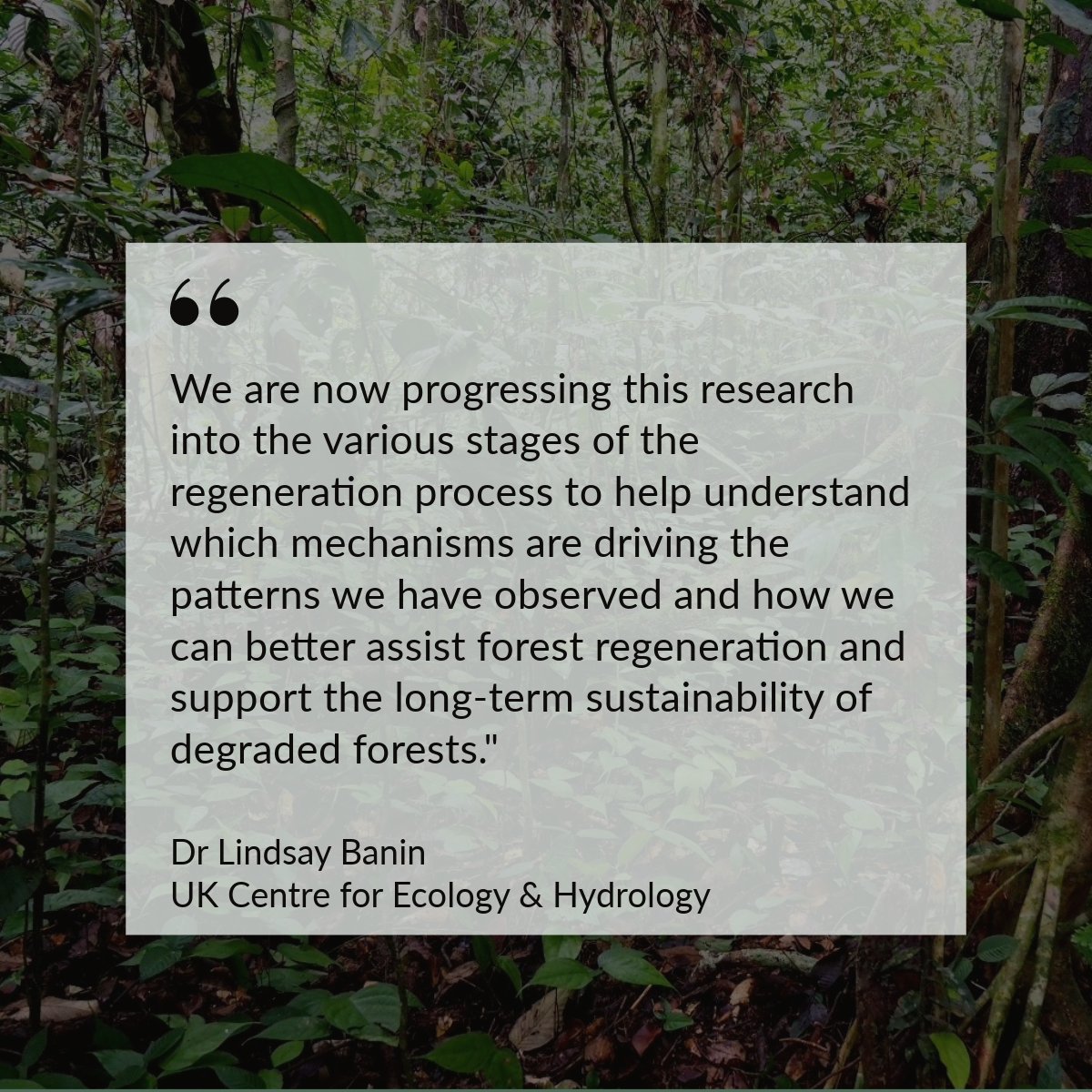 “

We are now progressing this research into the various stages of the regeneration process to help understand which mechanisms are driving the patterns we have observed and how we can better assist forest regeneration and support the long-term sustainability of degraded forests."

Dr Lindsay Banin
UK Centre for Ecology & Hydrology